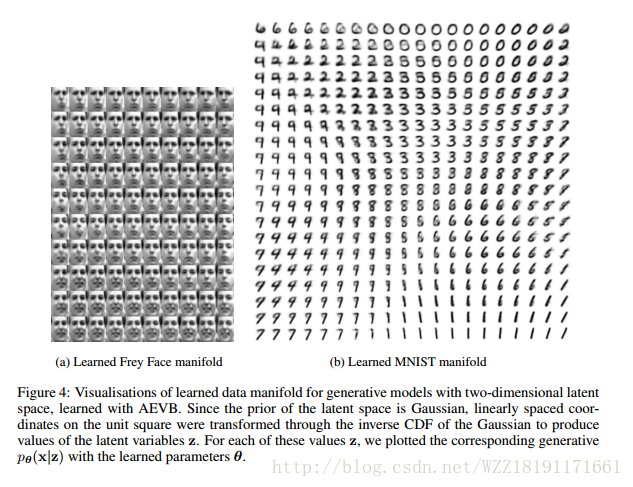 (a) Learned Frey Face manifold

(b) Learned MNIST manifold

Figure 4: Visualisations of learned data manifold for generative models with two-dimensional latent space, learned with AEVB. Since the prior of the latent space is Gaussian, linearly spaced coordinates on the unit square were transformed through the inverse CDF of the Gaussian to produce values of the latent variables $\mathbf{z}$. For each of these values $\mathbf{z}$, we plotted the corresponding generative $p_{\boldsymbol{\theta}}(\mathbf{x}|\mathbf{z})$ with the learned parameters $\boldsymbol{\theta}$.

http://blog.csdn.net/WZZ18191171661